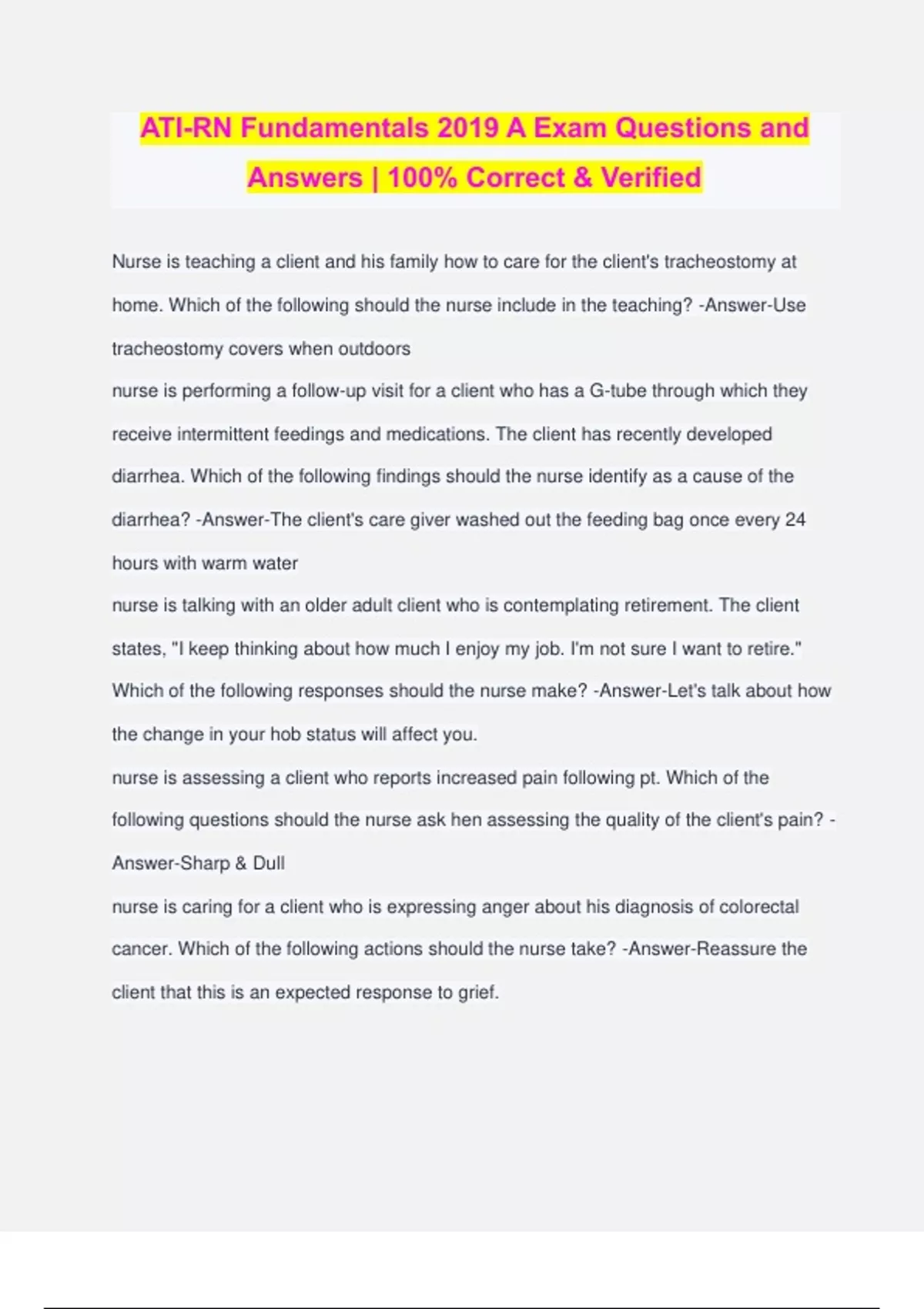 ATI-RN Fundamentals 2019 A Exam Questions and Answers | 100% Correct & Verified

Nurse is teaching a client and his family how to care for the client's tracheostomy at home. Which of the following should the nurse include in the teaching? -Answer-Use tracheostomy covers when outdoors

nurse is performing a follow-up visit for a client who has a G-tube through which they receive intermittent feedings and medications. The client has recently developed diarrhea. Which of the following findings should the nurse identify as a cause of the diarrhea? -Answer-The client's care giver washed out the feeding bag once every 24 hours with warm water

nurse is talking with an older adult client who is contemplating retirement. The client states, "I keep thinking about how much I enjoy my job. I'm not sure I want to retire." Which of the following responses should the nurse make? -Answer-Let's talk about how the change in your hob status will affect you.

nurse is assessing a client who reports increased pain following pt. Which of the following questions should the nurse ask hen assessing the quality of the client's pain? -Answer-Sharp & Dull

nurse is caring for a client who is expressing anger about his diagnosis of colorectal cancer. Which of the following actions should the nurse take? -Answer-Reassure the client that this is an expected response to grief.